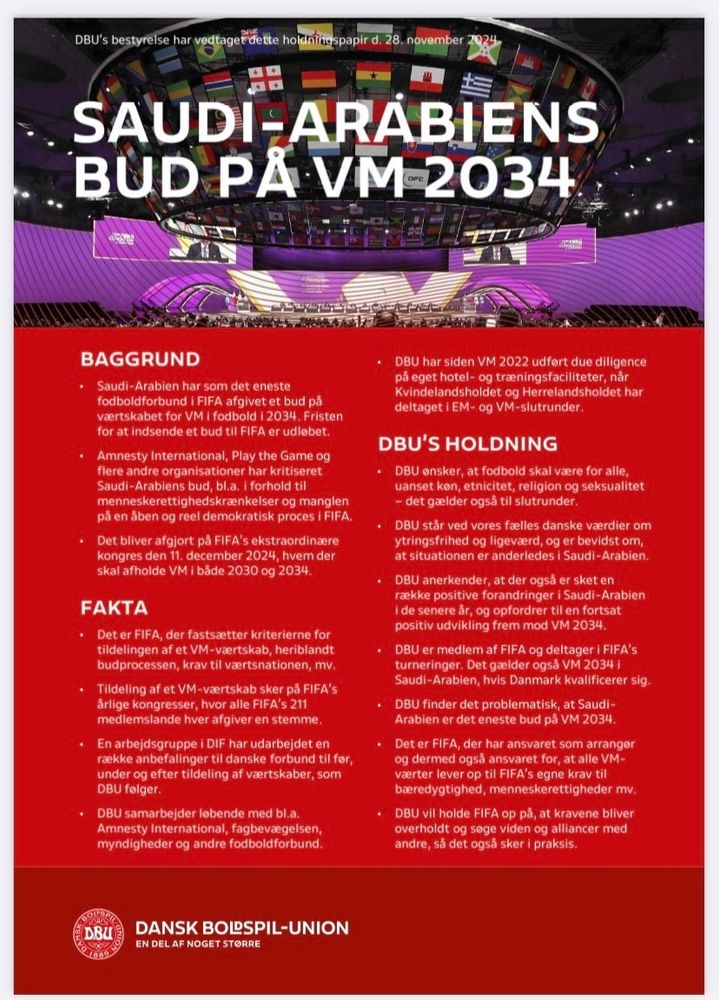 DBU's bestyrelse har vedtaget dette holdningspapir d. 28. november 2024

SAUDI-ARABIENS BUD PÅ VM 2034

BAGGRUND

• Saudi-Arabien har som det eneste fodboldforbund i FIFA afgivet et bud på værtskabet for VM i fodbold i 2034. Fristen for at indsende et bud til FIFA er udløbet.

• Amnesty International, Play the Game og flere andre organisationer har kritiseret Saudi-Arabiens bud, bl.a. i forhold til menneskerettighedskrænkelser og manglen på en åben og reel demokratisk proces i FIFA.

• Det bliver afgjort på FIFA's ekstraordinære kongres den 11. december 2024, hvem der skal afholde VM i både 2030 og 2034.

FAKTA

• Det er FIFA, der fastsætter kriterierne for tildelingen af et VM-værtskab, heriblandt budprocessen, krav til værtsnationen, mv.

• Tildeling af et VM-værtskab sker på FIFA's årlige kongresser, hvor alle FIFA's 211 medlemslande hver afgiver en stemme.

• En arbejdsgruppe i DIF har udarbejdet en række anbefalinger til danske forbund til før, under og efter tildeling af værtskaber, som DBU følger.

• DBU samarbejder løbende med bl.a. Amnesty International, fagbevægelsen, myndigheder og andre fodboldforbund.

• DBU har siden VM 2022 udført due diligence på eget hotel- og træningsfaciliteter, når Kvindelandsholdet og Herrelandsholdet har deltaget i EM- og VM-slutrunder.

DBU'S HOLDNING

• DBU ønsker, at fodbold skal være for alle, uanset køn, etnicitet, religion og seksualitet – det gælder også til slutrunder.

• DBU står ved vores fælles danske værdier om ytringsfrihed og ligeværd, og er bevidst om, at situationen er anderledes i Saudi-Arabien.

• DBU anerkender, at der også er sket en række positive forandringer i Saudi-Arabien i de senere år, og opfordrer til en fortsat positiv udvikling frem mod VM 2034.

• DBU er medlem af FIFA og deltager i FIFA's turneringer. Det gælder også VM 2034 i Saudi-Arabien, hvis Danmark kvalificerer sig.

• DBU finder det problematisk, at Saudi-Arabien er det eneste bud på VM 2034.

• Det er FIFA, der har ansvaret som arrangør og dermed også ansvaret for, at alle VM-værter lever op til FIFA's egne krav til bæredygtighed, menneskerettigheder mv.

• DBU vil holde FIFA op på, at kravene bliver overholdt og søge viden og alliancer med andre, så det også sker i praksis.

DANSK BOLDSPIL-UNION 1889 DBU
DANSK BOLDSPIL-UNION
EN DEL AF NOGET STØRRE